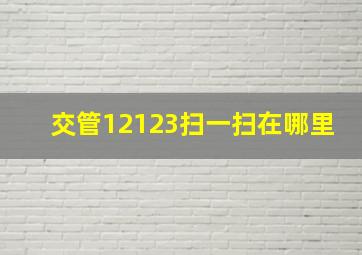 交管12123扫一扫在哪里